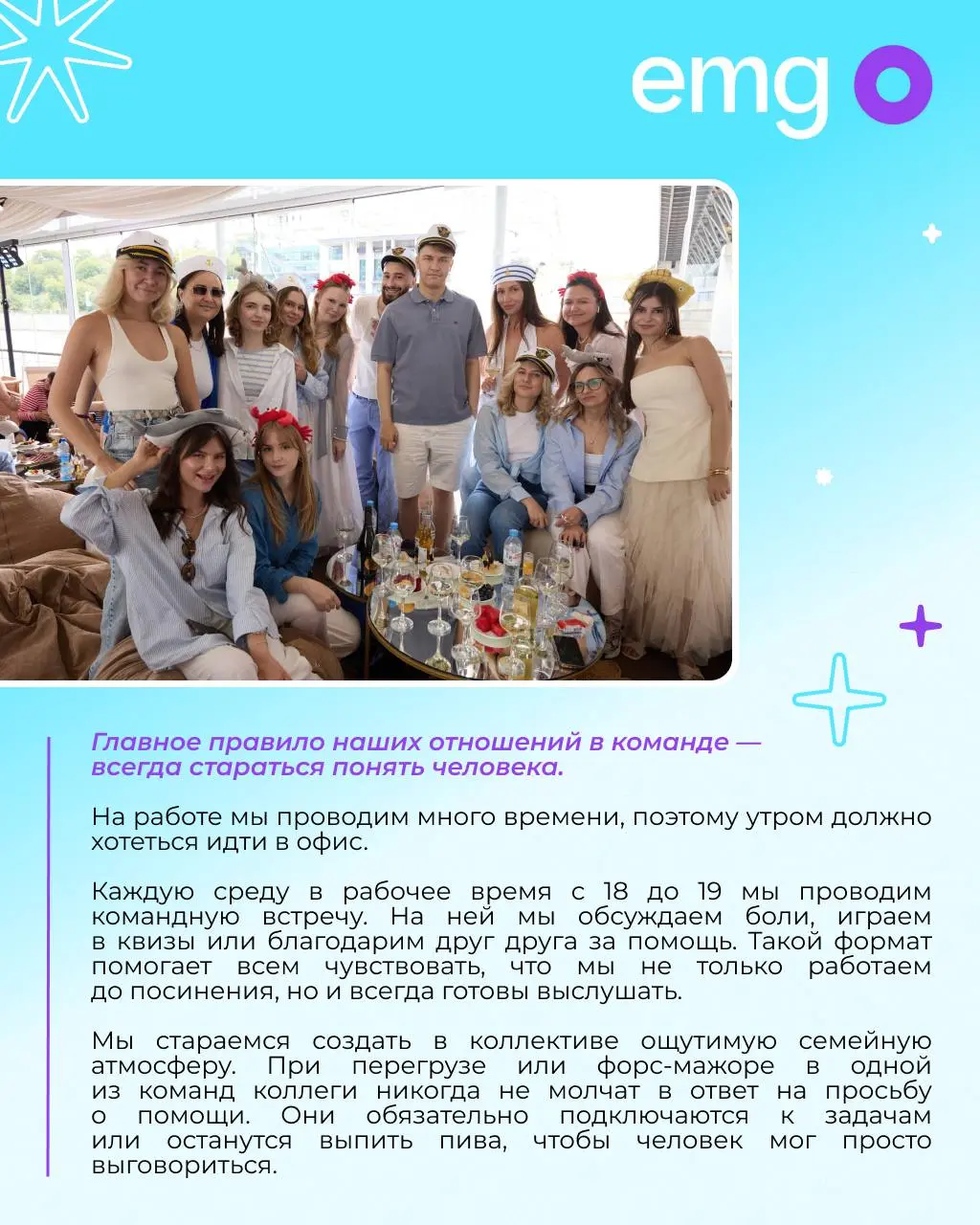 emg

Главное правило наших отношений в команде — всегда стараться понять человека.

На работе мы проводим много времени, поэтому утром должно хотеться идти в офис.

Каждую среду в рабочее время с 18 до 19 мы проводим командную встречу. На ней мы обсуждаем боли, играем в квизы или благодарим друг друга за помощь. Такой формат помогает всем чувствовать, что мы не только работаем до посинения, но и всегда готовы выслушать.

Мы стараемся создать в коллективе ощутимую семейную атмосферу. При перегрузе или форс-мажоре в одной из команд коллеги никогда не молчат в ответ на просьбу о помощи. Они обязательно подключаются к задачам или останутся выпить пива, чтобы человек мог просто выговориться.